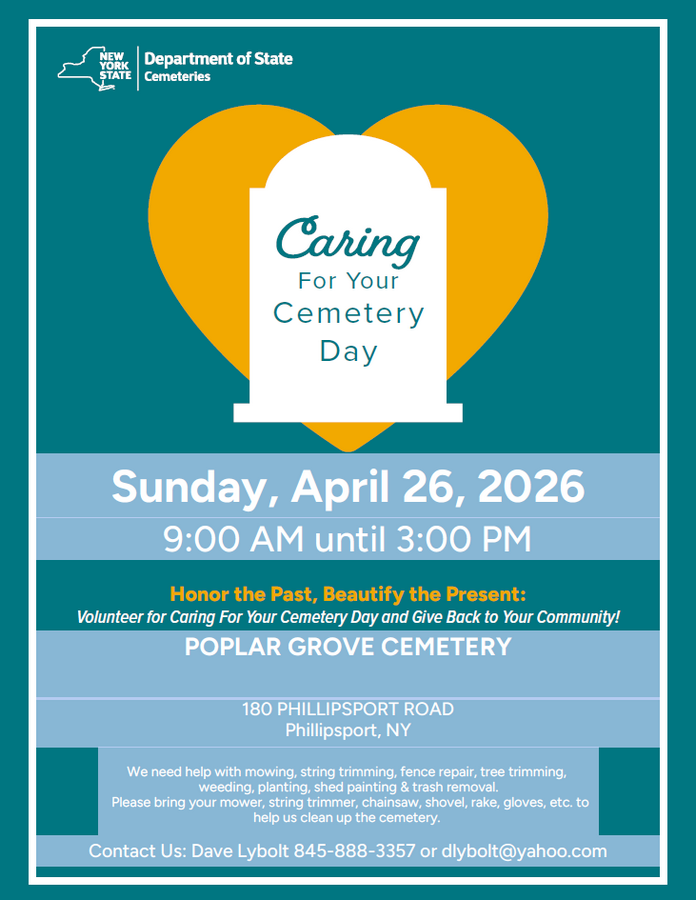 NEW YORK STATE

Department of State
Cemeteries

Caring
For Your
Cemetery
Day

Sunday, April 26, 2026

9:00 AM until 3:00 PM

Honor the Past, Beautify the Present:
Volunteer for Caring For Your Cemetery Day and Give Back to Your Community!

POPLAR GROVE CEMETERY

180 PHILLIPSPORT ROAD
Phillipsport, NY

We need help with mowing, string trimming, fence repair, tree trimming, weeding, planting, shed painting & trash removal.
Please bring your mower, string trimmer, chainsaw, shovel, rake, gloves, etc. to help us clean up the cemetery.

Contact Us: Dave Lybolt 845-888-3357 or dlybolt@yahoo.com